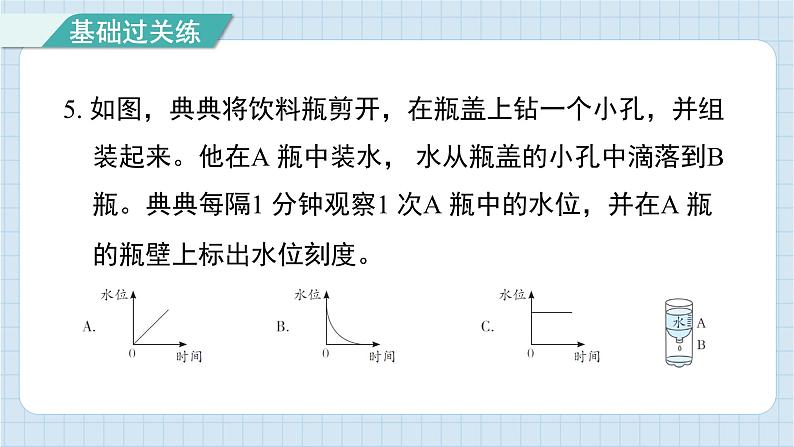 基础过关练

5.如图，典典将饮料瓶剪开，在瓶盖上钻一个小孔，并组装起来。他在A瓶中装水，水从瓶盖的小孔中滴落到B瓶。典典每隔1分钟观察1次A瓶中的水位，并在A瓶的瓶壁上标出水位刻度。

A. 水位 0 时间

B. 水位 0 时间

C. 水位 0 时间

水 A B